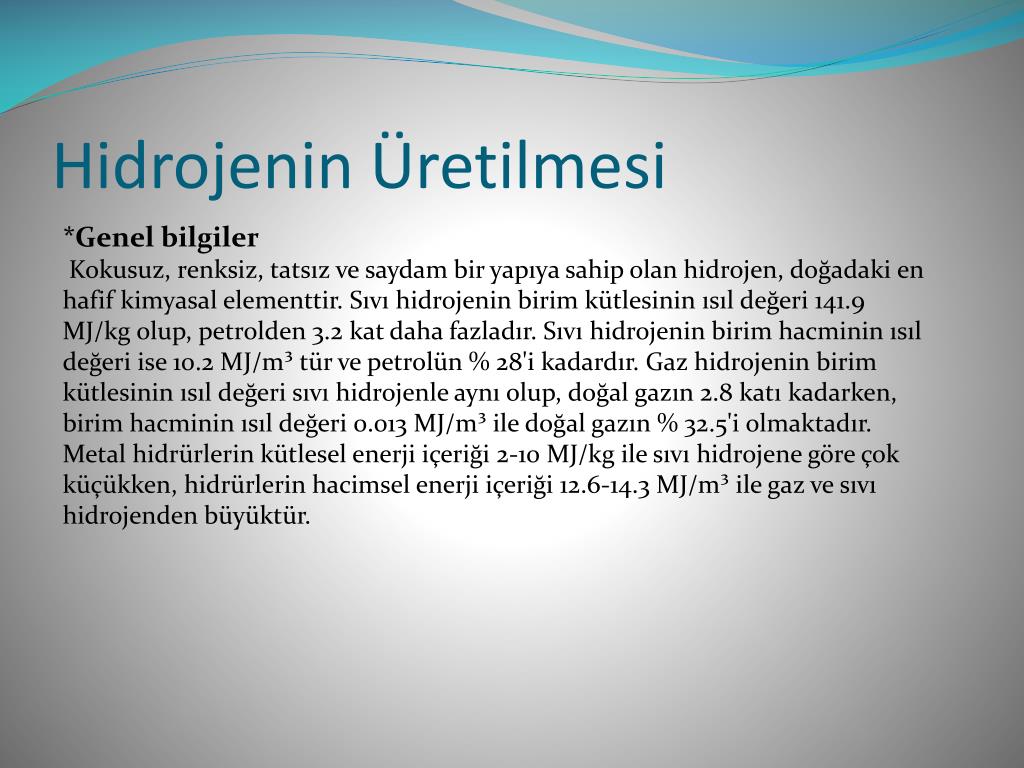 Hidrojenin Üretilmesi

*Genel bilgiler
Kokusuz, renksiz, tatsız ve saydam bir yapıya sahip olan hidrojen, doğadaki en hafif kimyasal elementtir. Sıvı hidrojenin birim kütlesinin ısıl değeri 141.9 MJ/kg olup, petrolden 3.2 kat daha fazladır. Sıvı hidrojenin birim hacminin ısıl değeri ise 10.2 MJ/m³ tür ve petrolün % 28'i kadardır. Gaz hidrojenin birim kütlesinin ısıl değeri sıvı hidrojenle aynı olup, doğal gazın 2.8 katı kadarken, birim hacminin ısıl değeri 0.013 MJ/m³ ile doğal gazın % 32.5'i olmaktadır. Metal hidrürlerin kütlesel enerji içeriği 2-10 MJ/kg ile sıvı hidrojene göre çok küçükken, hidrürlerin hacimsel enerji içeriği 12.6-14.3 MJ/m³ ile gaz ve sıvı hidrojenden büyüktür.